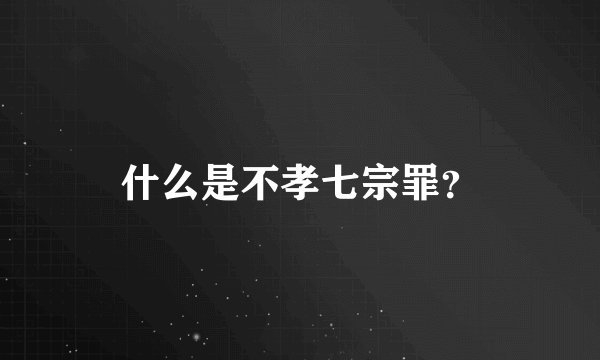 什么是不孝七宗罪?